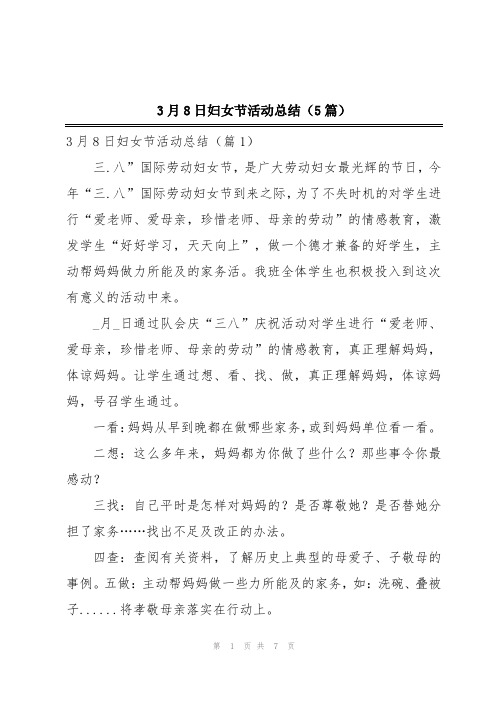 3月8日妇女节活动总结（5篇）

3月8日妇女节活动总结（篇1）

三.八”国际劳动妇女节，是广大劳动妇女最光辉的节日，今年“三.八”国际劳动妇女节到来之际，为了不失时机的对学生进行“爱老师、爱母亲，珍惜老师、母亲的劳动”的情感教育，激发学生“好好学习，天天向上”，做一个德才兼备的好学生，主动帮妈妈做力所能及的家务活。我班全体学生也积极投入到这次有意义的活动中来。

_月_日通过队会庆“三八”庆祝活动对学生进行“爱老师、爱母亲，珍惜老师、母亲的劳动”的情感教育，真正理解妈妈，体谅妈妈。让学生通过想、看、找、做，真正理解妈妈，体谅妈妈，号召学生通过。

一看:妈妈从早到晚都在做哪些家务，或到妈妈单位看一看。

二想：这么多年来，妈妈都为你做了些什么？那些事令你最感动？

三找：自己平时是怎样对妈妈的？是否尊敬她？是否替她分担了家务……找出不足及改正的办法。

四查：查阅有关资料，了解历史上典型的母爱子、子敬母的事例。五做：主动帮妈妈做一些力所能及的家务，如：洗碗、叠被子......将孝敬母亲落实在行动上。

第 1 页 共 7 页